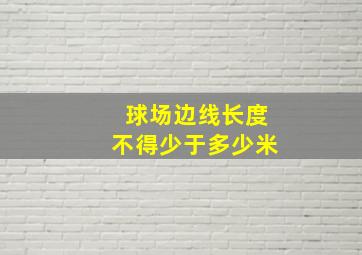 球场边线长度
不得少于多少米